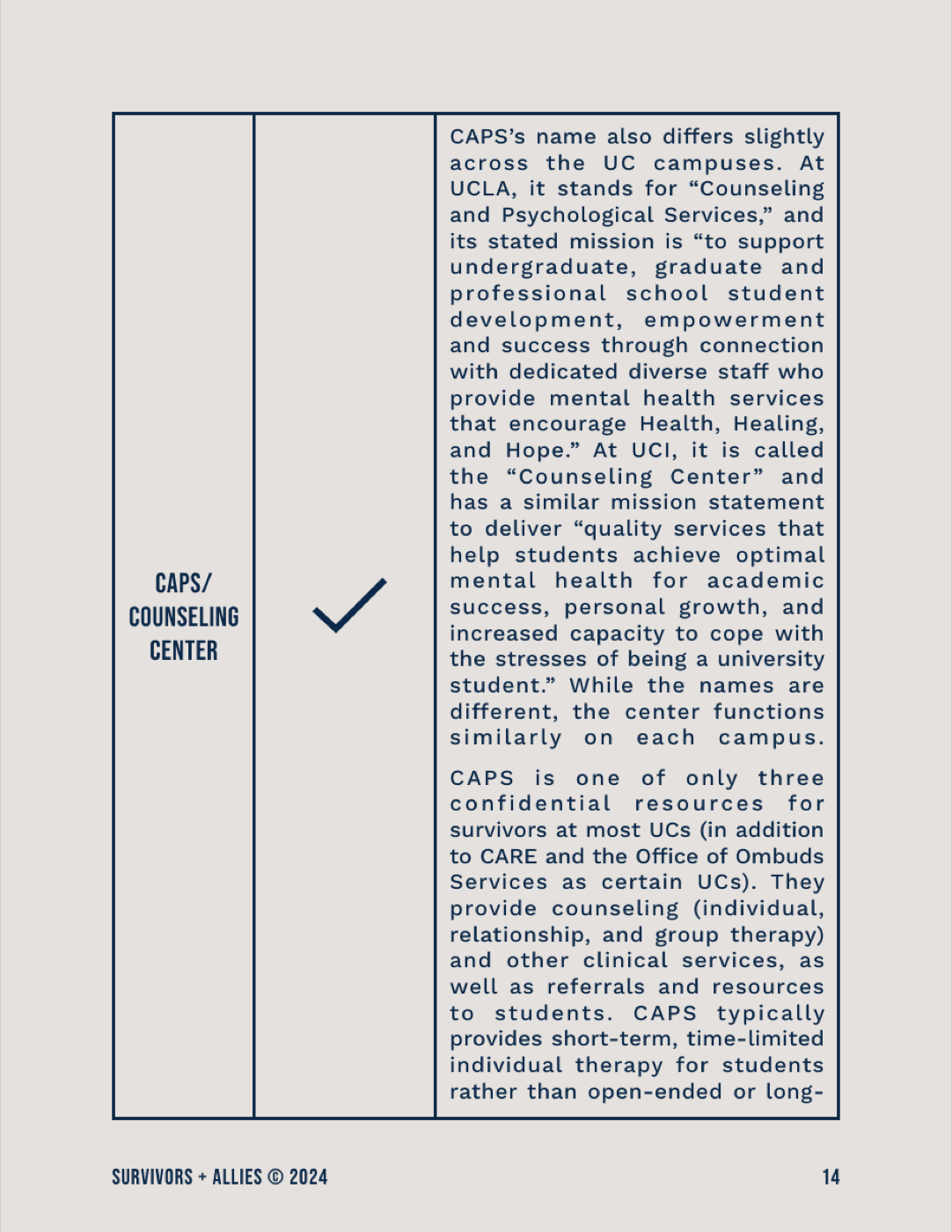 | CAPS/ COUNSELING CENTER | ✓ | CAPS's name also differs slightly across the UC campuses. At UCLA, it stands for "Counseling and Psychological Services," and its stated mission is "to support undergraduate, graduate and professional school student development, empowerment and success through connection with dedicated diverse staff who provide mental health services that encourage Health, Healing, and Hope." At UCI, it is called the "Counseling Center" and has a similar mission statement to deliver "quality services that help students achieve optimal mental health for academic success, personal growth, and increased capacity to cope with the stresses of being a university student." While the names are different, the center functions similarly on each campus.<br><br>CAPS is one of only three confidential resources for survivors at most UCs (in addition to CARE and the Office of Ombuds Services as certain UCs). They provide counseling (individual, relationship, and group therapy) and other clinical services, as well as referrals and resources to students. CAPS typically provides short-term, time-limited individual therapy for students rather than open-ended or long- |

SURVIVORS + ALLIES © 2024

14